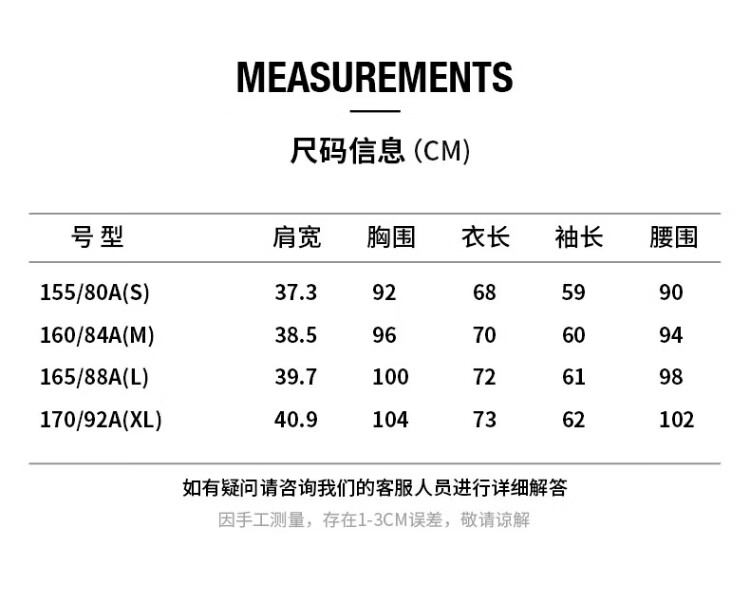 MEASUREMENTS

尺码信息(CM)

| 号型 | 肩宽 | 胸围 | 衣长 | 袖长 | 腰围 |
|---|---|---|---|---|---|
| 155/80A(S) | 37.3 | 92 | 68 | 59 | 90 |
| 160/84A(M) | 38.5 | 96 | 70 | 60 | 94 |
| 165/88A(L) | 39.7 | 100 | 72 | 61 | 98 |
| 170/92A(XL) | 40.9 | 104 | 73 | 62 | 102 |

如有疑问请咨询我们的客服人员进行详细解答

因手工测量，存在1-3CM误差，敬请谅解